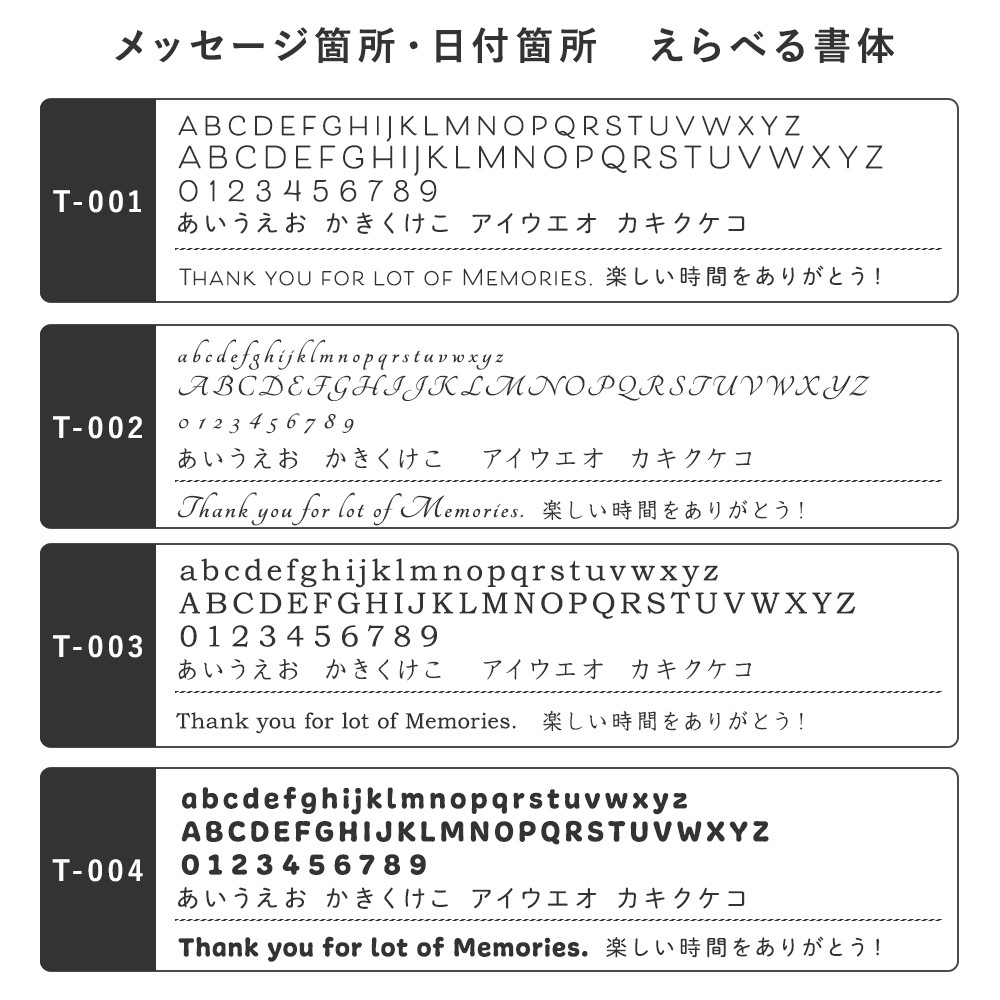 メッセージ箇所・日付箇所　えらべる書体

T-001
ABCDEFGHIJKLMNOPQRSTUVWXYZ
ABCDEFGHIJKLMNOPQRSTUVWXYZ
0123456789
あいうえお かきくけこ アイウエオ カキクケコ
THANK YOU FOR LOT OF MEMORIES. 楽しい時間をありがとう!

T-002
abcdefghijklmnopqrstuvwxyz
ABCDEFGHIJKLMNOPQRSTUVWXYZ
0123456789
あいうえお かきくけこ アイウエオ カキクケコ
Thank you for lot of Memories. 楽しい時間をありがとう!

T-003
abcdefghijklmnopqrstuvwxyz
ABCDEFGHIJKLMNOPQRSTUVWXYZ
0123456789
あいうえお かきくけこ アイウエオ カキクケコ
Thank you for lot of Memories. 楽しい時間をありがとう!

T-004
abcdefghijklmnopqrstuvwxyz
ABCDEFGHIJKLMNOPQRSTUVWXYZ
0123456789
あいうえお かきくけこ アイウエオ カキクケコ
Thank you for lot of Memories. 楽しい時間をありがとう!